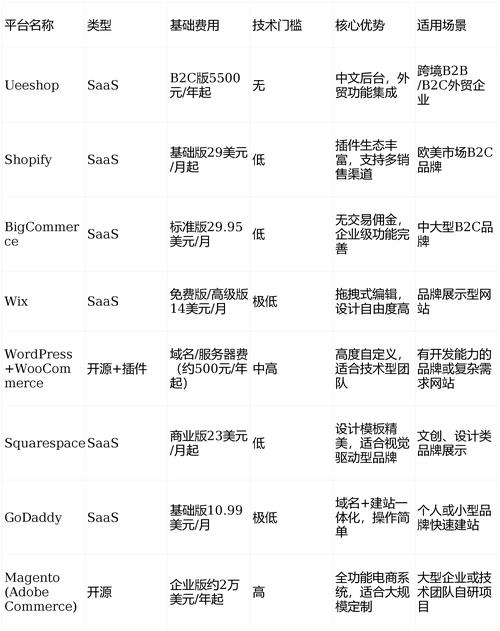 | 平台名称 | 类型 | 基础费用 | 技术门槛 | 核心优势 | 适用场景 |
|---|---|---|---|---|---|
| Ueeshop | SaaS | B2C版5500元/年起 | 无 | 中文后台，外贸功能集成 | 跨境B2B/B2C外贸企业 |
| Shopify | SaaS | 基础版29美元/月起 | 低 | 插件生态丰富，支持多销售渠道 | 欧美市场B2C品牌 |
| BigCommerce | SaaS | 标准版29.95美元/月 | 低 | 无交易佣金，企业级功能完善 | 中大型B2C品牌 |
| Wix | SaaS | 免费版/高级版14美元/月 | 极低 | 拖拽式编辑，设计自由度高 | 品牌展示型网站 |
| WordPress+WooCommerce | 开源+插件 | 域名/服务器费（约500元/年起） | 中高 | 高度自定义，适合技术型团队 | 有开发能力的品牌或复杂需求网站 |
| Squarespace | SaaS | 商业版23美元/月起 | 低 | 设计模板精美，适合视觉驱动型品牌 | 文创、设计类品牌展示 |
| GoDaddy | SaaS | 基础版10.99美元/月 | 极低 | 域名+建站一体化，操作简单 | 个人或小型品牌快速建站 |
| Magento (Adobe Commerce) | 开源 | 企业版约2万美元/年起 | 高 | 全功能电商系统，适合大规模定制 | 大型企业或技术团队自研项目 |